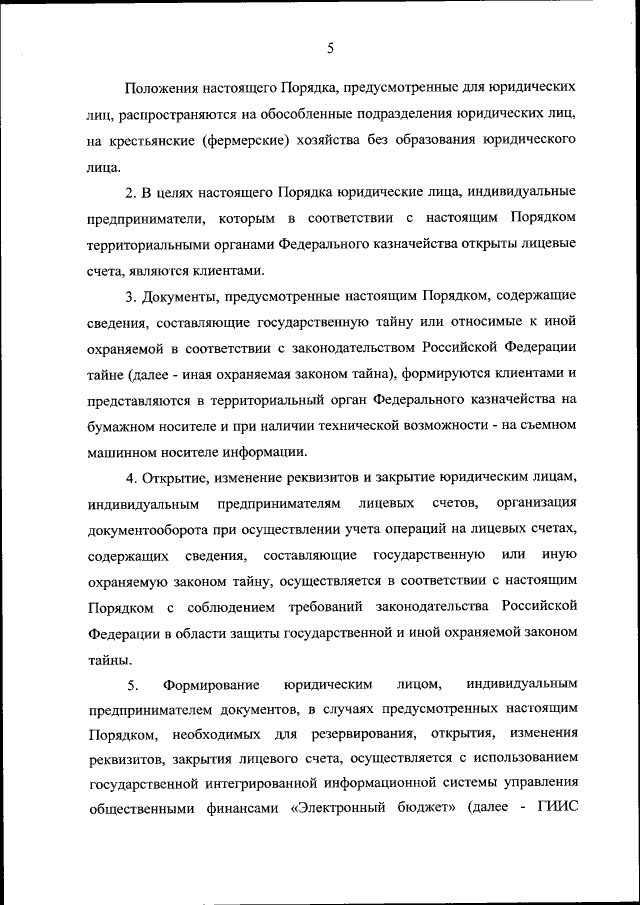 5

Положения настоящего Порядка, предусмотренные для юридических лиц, распространяются на обособленные подразделения юридических лиц, на крестьянские (фермерские) хозяйства без образования юридического лица.

2. В целях настоящего Порядка юридические лица, индивидуальные предприниматели, которым в соответствии с настоящим Порядком территориальными органами Федерального казначейства открыты лицевые счета, являются клиентами.

3. Документы, предусмотренные настоящим Порядком, содержащие сведения, составляющие государственную тайну или относимые к иной охраняемой в соответствии с законодательством Российской Федерации тайне (далее - иная охраняемая законом тайна), формируются клиентами и представляются в территориальный орган Федерального казначейства на бумажном носителе и при наличии технической возможности - на съемном машинном носителе информации.

4. Открытие, изменение реквизитов и закрытие юридическим лицам, индивидуальным предпринимателям лицевых счетов, организация документооборота при осуществлении учета операций на лицевых счетах, содержащих сведения, составляющие государственную или иную охраняемую законом тайну, осуществляется в соответствии с настоящим Порядком с соблюдением требований законодательства Российской Федерации в области защиты государственной и иной охраняемой законом тайны.

5. Формирование юридическим лицом, индивидуальным предпринимателем документов, в случаях предусмотренных настоящим Порядком, необходимых для резервирования, открытия, изменения реквизитов, закрытия лицевого счета, осуществляется с использованием государственной интегрированной информационной системы управления общественными финансами «Электронный бюджет» (далее - ГИИС